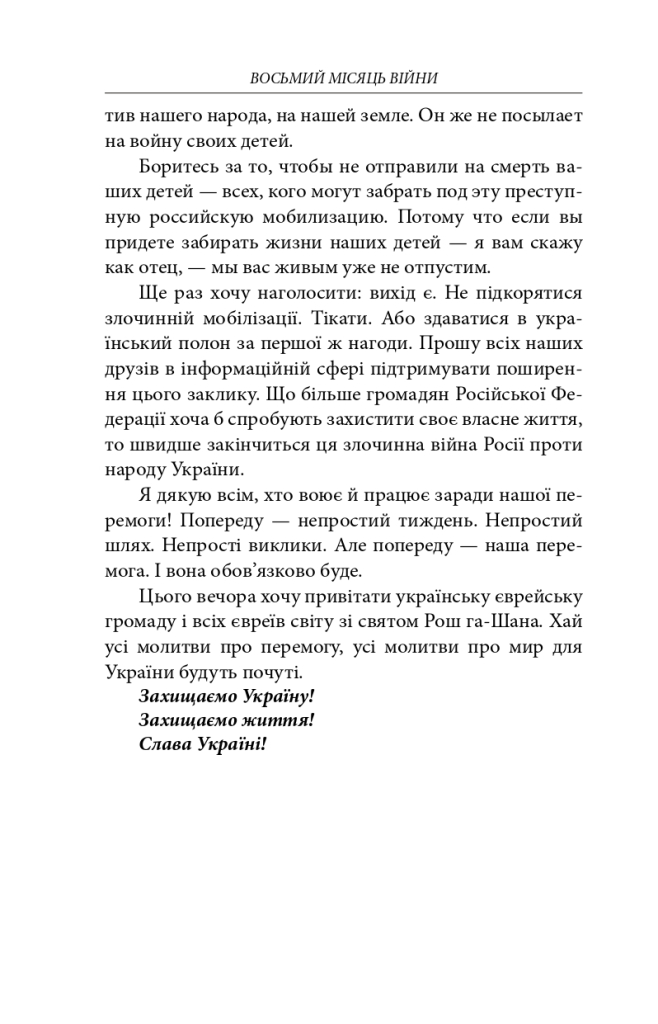 ВОСЬМИЙ МІСЯЦЬ ВІЙНИ

тив нашего народа, на нашей земле. Он же не посылает на войну своих детей.

Боритесь за то, чтобы не отправили на смерть ваших детей — всех, кого могут забрать под эту преступную российскую мобилизацию. Потому что если вы придете забирать жизни наших детей — я вам скажу как отец, — мы вас живым уже не отпустим.

Ще раз хочу наголосити: вихід є. Не підкорятися злочинній мобілізації. Тікати. Або здаватися в український полон за першої ж нагоди. Прошу всіх наших друзів в інформаційній сфері підтримувати поширення цього заклику. Що більше громадян Російської Федерації хоча б спробують захистити своє власне життя, то швидше закінчиться ця злочинна війна Росії проти народу України.

Я дякую всім, хто воює й працює заради нашої перемоги! Попереду — непростий тиждень. Непростий шлях. Непрості виклики. Але попереду — наша перемога. І вона обов'язково буде.

Цього вечора хочу привітати українську єврейську громаду і всіх євреїв світу зі святом Рош га-Шана. Хай усі молитви про перемогу, усі молитви про мир для України будуть почуті.

Захищаємо Україну!
Захищаємо життя!
Слава Україні!